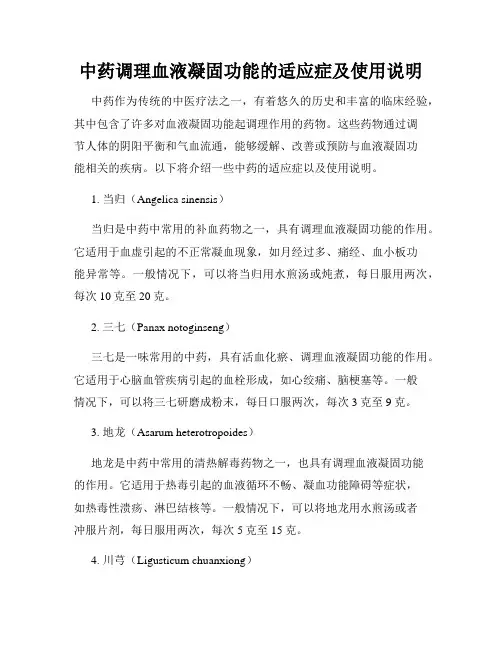 中药调理血液凝固功能的适应症及使用说明

中药作为传统的中医疗法之一，有着悠久的历史和丰富的临床经验，其中包含了许多对血液凝固功能起调理作用的药物。这些药物通过调节人体的阴阳平衡和气血流通，能够缓解、改善或预防与血液凝固功能相关的疾病。以下将介绍一些中药的适应症以及使用说明。

1. 当归（Angelica sinensis）

当归是中药中常用的补血药物之一，具有调理血液凝固功能的作用。它适用于血虚引起的不正常凝血现象，如月经过多、痛经、血小板功能异常等。一般情况下，可以将当归用水煎汤或炖煮，每日服用两次，每次 10 克至 20 克。

2. 三七（Panax notoginseng）

三七是一味常用的中药，具有活血化瘀、调理血液凝固功能的作用。它适用于心脑血管疾病引起的血栓形成，如心绞痛、脑梗塞等。一般情况下，可以将三七研磨成粉末，每日口服两次，每次 3 克至 9 克。

3. 地龙（Asarum heterotropoides）

地龙是中药中常用的清热解毒药物之一，也具有调理血液凝固功能的作用。它适用于热毒引起的血液循环不畅、凝血功能障碍等症状，如热毒性溃疡、淋巴结核等。一般情况下，可以将地龙用水煎汤或者冲服片剂，每日服用两次，每次 5 克至 15 克。

4. 川芎（Ligusticum chuanxiong）